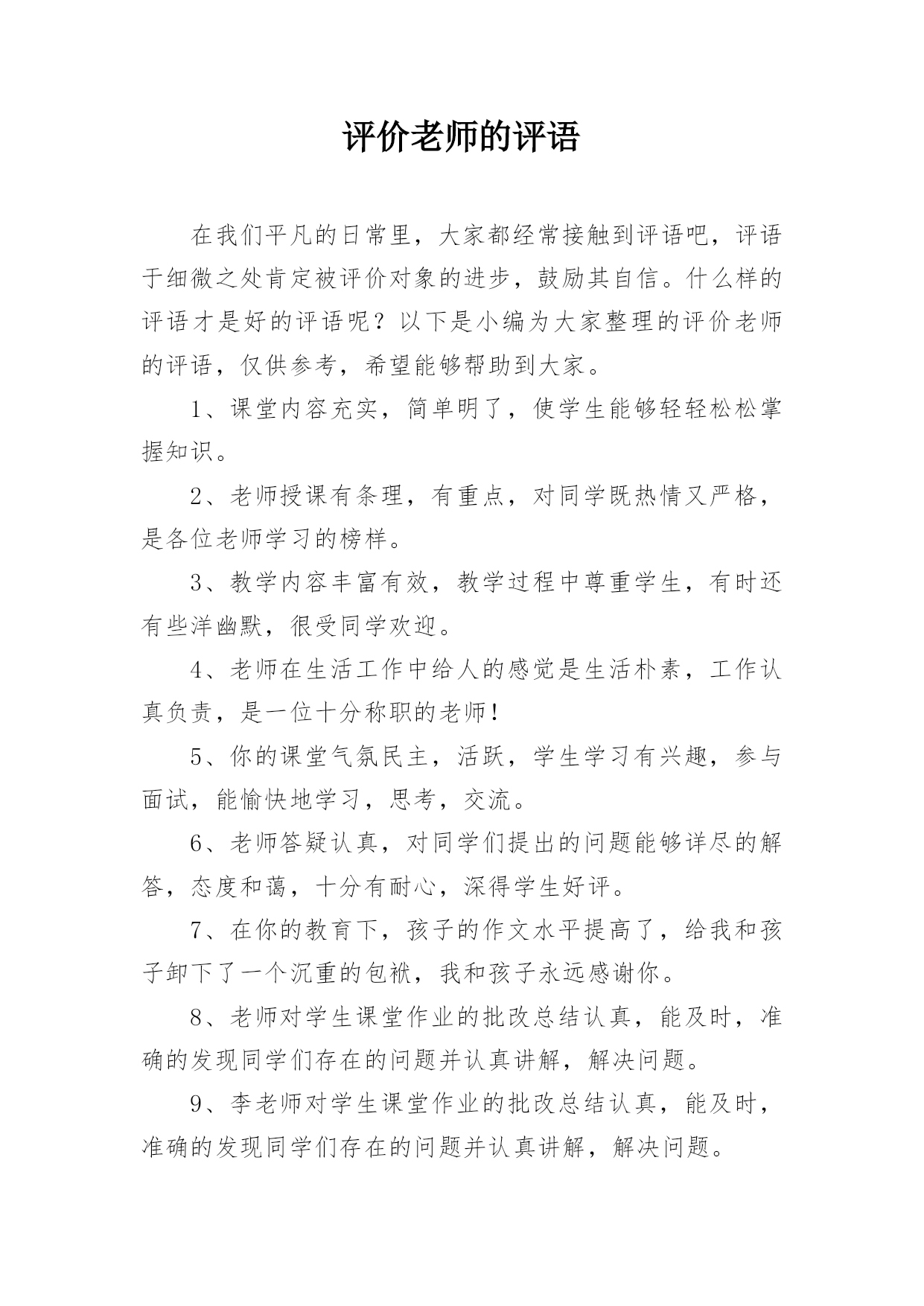 评价老师的评语

在我们平凡的日常里，大家都经常接触到评语吧，评语于细微之处肯定被评价对象的进步，鼓励其自信。什么样的评语才是好的评语呢？以下是小编为大家整理的评价老师的评语，仅供参考，希望能够帮助到大家。

1、课堂内容充实，简单明了，使学生能够轻轻松松掌握知识。

2、老师授课有条理，有重点，对同学既热情又严格，是各位老师学习的榜样。

3、教学内容丰富有效，教学过程中尊重学生，有时还有些洋幽默，很受同学欢迎。

4、老师在生活工作中给人的感觉是生活朴素，工作认真负责，是一位十分称职的老师！

5、你的课堂气氛民主，活跃，学生学习有兴趣，参与面试，能愉快地学习，思考，交流。

6、老师答疑认真，对同学们提出的问题能够详尽的解答，态度和蔼，十分有耐心，深得学生好评。

7、在你的教育下，孩子的作文水平提高了，给我和孩子卸下了一个沉重的包袱，我和孩子永远感谢你。

8、老师对学生课堂作业的批改总结认真，能及时，准确的发现同学们存在的问题并认真讲解，解决问题。

9、李老师对学生课堂作业的批改总结认真，能及时，准确的发现同学们存在的问题并认真讲解，解决问题。